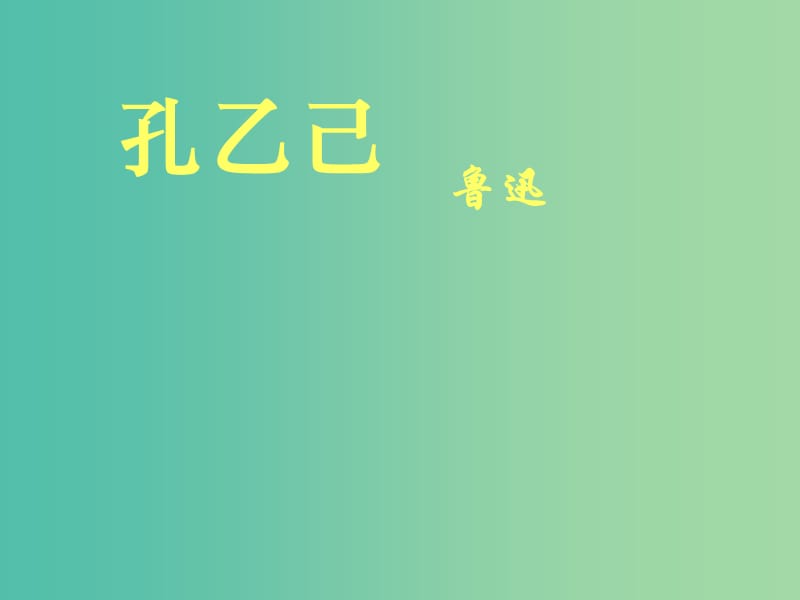 孔乙己

鲁迅